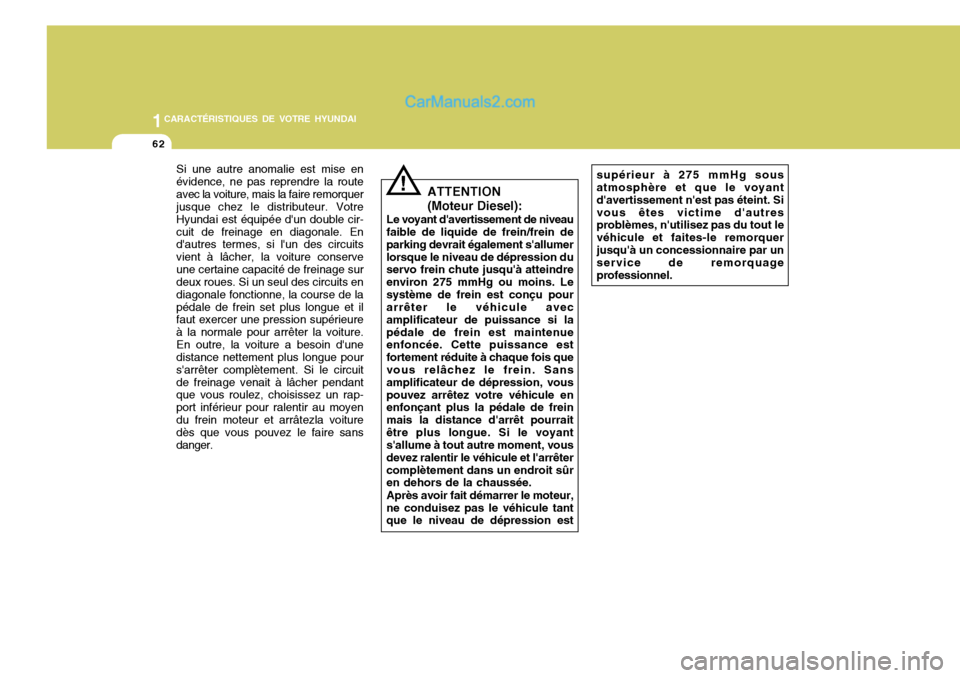 1 CARACTÉRISTIQUES DE VOTRE HYUNDAI

CarManuals2.com

62

Si une autre anomalie est mise en évidence, ne pas reprendre la route avec la voiture, mais la faire remorquer jusque chez le distributeur. Votre Hyundai est équipée d'un double circuit de freinage en diagonale. En d'autres termes, si l'un des circuits vient à lâcher, la voiture conserve une certaine capacité de freinage sur deux roues. Si un seul des circuits en diagonale fonctionne, la course de la pédale de frein set plus longue et il faut exercer une pression supérieure à la normale pour arrêter la voiture. En outre, la voiture a besoin d'une distance nettement plus longue pour s'arrêter complètement. Si le circuit de freinage venait à lâcher pendant que vous roulez, choisissez un rapport inférieur pour ralentir au moyen du frein moteur et arrâtezla voiture dès que vous pouvez le faire sans danger.

!

ATTENTION
(Moteur Diesel):

Le voyant d'avertissement de niveau faible de liquide de frein/frein de parking devrait également s'allumer lorsque le niveau de dépression du servo frein chute jusqu'à atteindre environ 275 mmHg ou moins. Le système de frein est conçu pour arrêter le véhicule avec amplificateur de puissance si la pédale de frein est maintenue enfoncée. Cette puissance est fortement réduite à chaque fois que vous relâchez le frein. Sans amplificateur de dépression, vous pouvez arrêtez votre véhicule en enfonçant plus la pédale de frein mais la distance d'arrêt pourrait être plus longue. Si le voyant s'allume à tout autre moment, vous devez ralentir le véhicule et l'arrêter complètement dans un endroit sûr en dehors de la chaussée.
Après avoir fait démarrer le moteur, ne conduisez pas le véhicule tant que le niveau de dépression est supérieur à 275 mmHg sous atmosphère et que le voyant d'avertissement n'est pas éteint. Si vous êtes victime d'autres problèmes, n'utilisez pas du tout le véhicule et faites-le remorquer jusqu'à un concessionnaire par un service de remorquage professionnel.

carmanualsonline.info